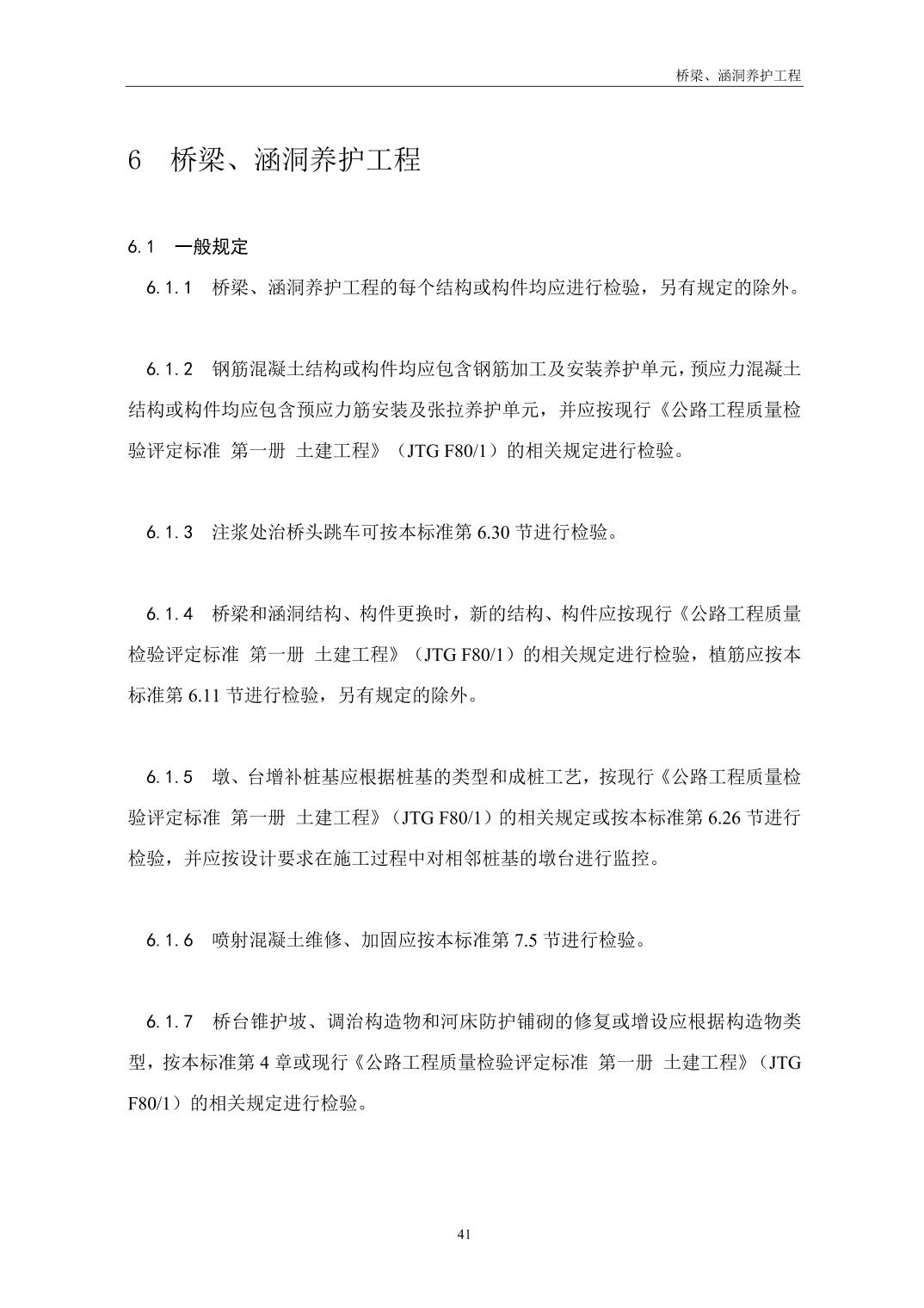 桥梁、涵洞养护工程

6 桥梁、涵洞养护工程

6.1 一般规定

6.1.1 桥梁、涵洞养护工程的每个结构或构件均应进行检验，另有规定的除外。

6.1.2 钢筋混凝土结构或构件均应包含钢筋加工及安装养护单元，预应力混凝土结构或构件均应包含预应力筋安装及张拉养护单元，并应按现行《公路工程质量检验评定标准 第一册 土建工程》（JTG F80/1）的相关规定进行检验。

6.1.3 注浆处治桥头跳车可按本标准第 6.30 节进行检验。

6.1.4 桥梁和涵洞结构、构件更换时，新的结构、构件应按现行《公路工程质量检验评定标准 第一册 土建工程》（JTG F80/1）的相关规定进行检验，植筋应按本标准第 6.11 节进行检验，另有规定的除外。

6.1.5 墩、台增补桩基应根据桩基的类型和成桩工艺，按现行《公路工程质量检验评定标准 第一册 土建工程》（JTG F80/1）的相关规定或按本标准第 6.26 节进行检验，并应按设计要求在施工过程中对相邻桩基的墩台进行监控。

6.1.6 喷射混凝土维修、加固应按本标准第 7.5 节进行检验。

6.1.7 桥台锥护坡、调治构造物和河床防护铺砌的修复或增设应根据构造物类型，按本标准第 4 章或现行《公路工程质量检验评定标准 第一册 土建工程》（JTG F80/1）的相关规定进行检验。

41